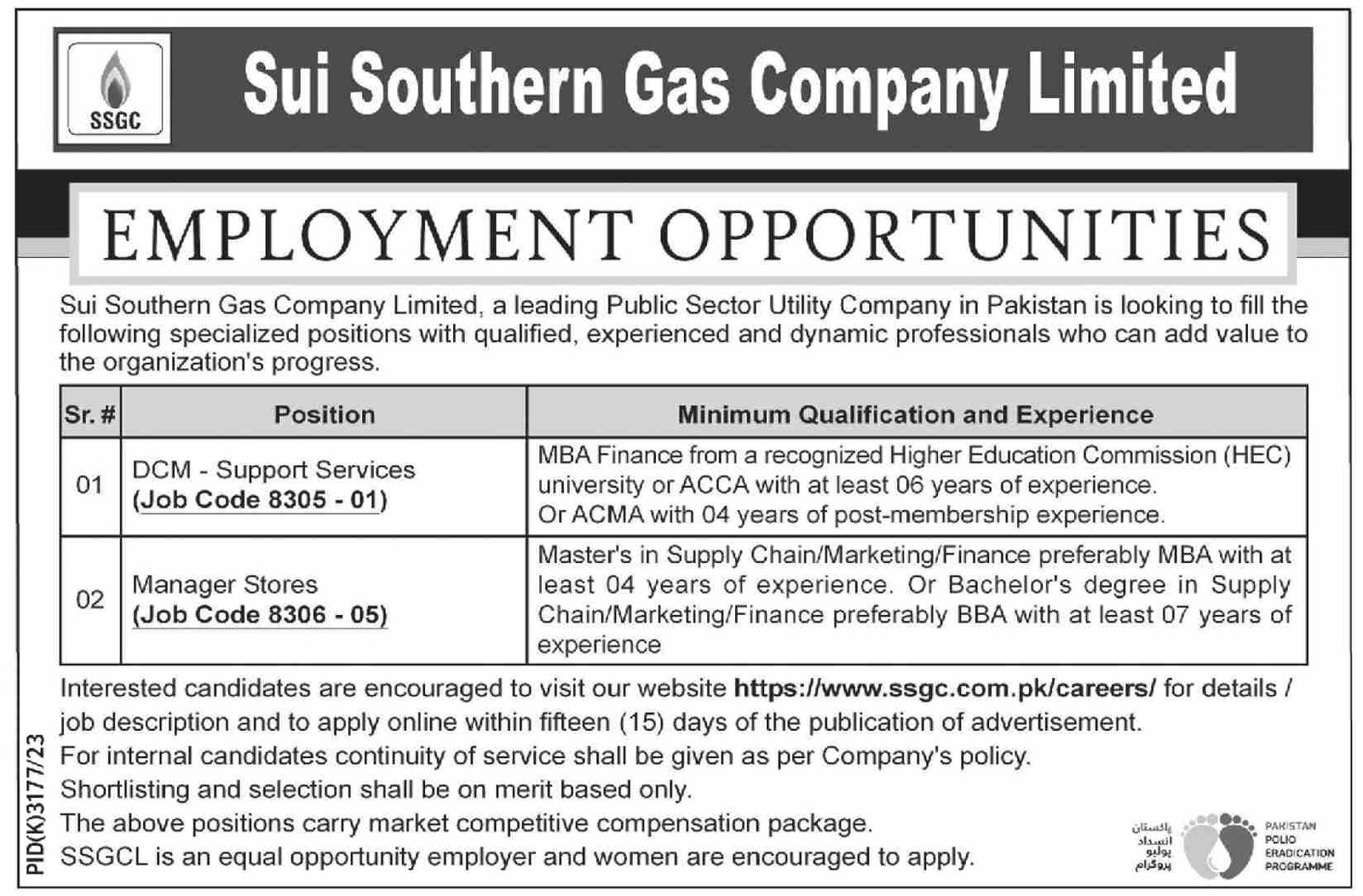 SSGC

Sui Southern Gas Company Limited

EMPLOYMENT OPPORTUNITIES

Sui Southern Gas Company Limited, a leading Public Sector Utility Company in Pakistan is looking to fill the following specialized positions with qualified, experienced and dynamic professionals who can add value to the organization's progress.

| Sr. # | Position | Minimum Qualification and Experience |
|---|---|---|
| 01 | DCM - Support Services (Job Code 8305 - 01) | MBA Finance from a recognized Higher Education Commission (HEC) university or ACCA with at least 06 years of experience. Or ACMA with 04 years of post-membership experience. |
| 02 | Manager Stores (Job Code 8306 - 05) | Master's in Supply Chain/Marketing/Finance preferably MBA with at least 04 years of experience. Or Bachelor's degree in Supply Chain/Marketing/Finance preferably BBA with at least 07 years of experience |

Interested candidates are encouraged to visit our website https://www.ssgc.com.pk/careers/ for details / job description and to apply online within fifteen (15) days of the publication of advertisement.
For internal candidates continuity of service shall be given as per Company's policy.
Shortlisting and selection shall be on merit based only.
The above positions carry market competitive compensation package.
SSGCL is an equal opportunity employer and women are encouraged to apply.

PID(K)3177/23

پاکستان انسداد پولیو پروگرام
PAKISTAN POLIO ERADICATION PROGRAMME